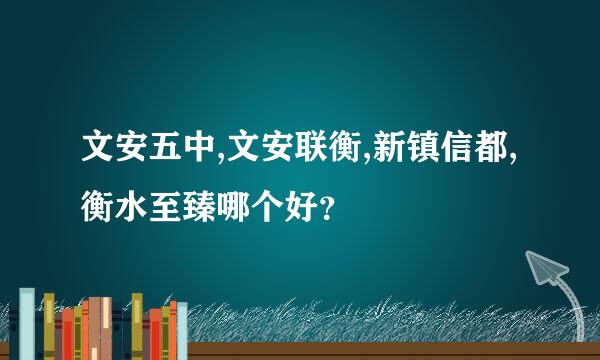 文安五中,文安联衡,新镇信都,衡水至臻哪个好?